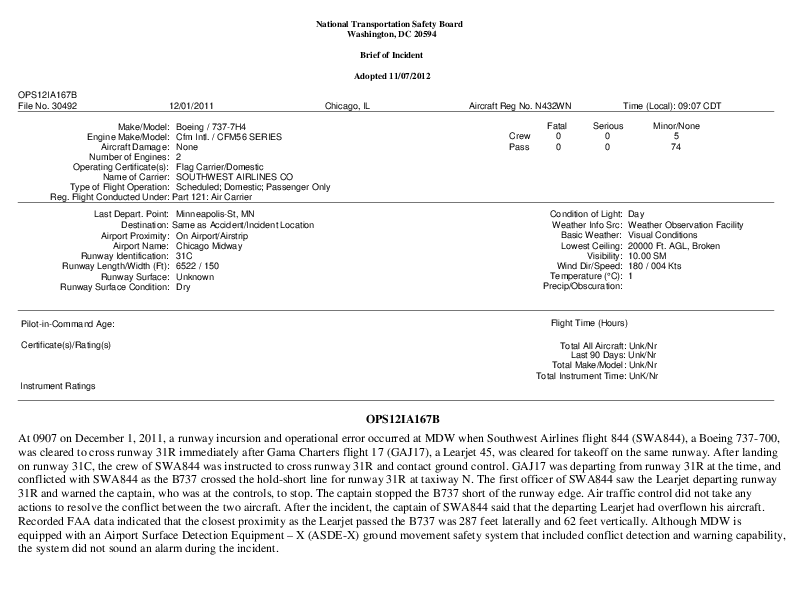 National Transportation Safety Board
Washington, DC 20594

Brief of Incident

Adopted 11/07/2012

OPS12IA167B
File No. 30492 12/01/2011 Chicago, IL Aircraft Reg No. N432WN Time (Local): 09:07 CDT

Make/Model: Boeing / 737-7H4
Engine Make/Model: Cfm Intl. / CFM56 SERIES
Aircraft Damage: None
Number of Engines: 2
Operating Certificate(s): Flag Carrier/Domestic
Name of Carrier: SOUTHWEST AIRLINES CO
Type of Flight Operation: Scheduled; Domestic; Passenger Only
Reg. Flight Conducted Under: Part 121: Air Carrier

| | Fatal | Serious | Minor/None |
|---|---|---|---|
| Crew | 0 | 0 | 5 |
| Pass | 0 | 0 | 74 |

Last Depart. Point: Minneapolis-St, MN
Destination: Same as Accident/Incident Location
Airport Proximity: On Airport/Airstrip
Airport Name: Chicago Midway
Runway Identification: 31C
Runway Length/Width (Ft): 6522 / 150
Runway Surface: Unknown
Runway Surface Condition: Dry

Condition of Light: Day
Weather Info Src: Weather Observation Facility
Basic Weather: Visual Conditions
Lowest Ceiling: 20000 Ft. AGL, Broken
Visibility: 10.00 SM
Wind Dir/Speed: 180 / 004 Kts
Temperature (°C): 1
Precip/Obscuration:

Pilot-in-Command Age:

Certificate(s)/Rating(s)

Instrument Ratings

Flight Time (Hours)

Total All Aircraft: Unk/Nr
Last 90 Days: Unk/Nr
Total Make/Model: Unk/Nr
Total Instrument Time: UnK/Nr

OPS12IA167B

At 0907 on December 1, 2011, a runway incursion and operational error occurred at MDW when Southwest Airlines flight 844 (SWA844), a Boeing 737-700, was cleared to cross runway 31R immediately after Gama Charters flight 17 (GAJ17), a Learjet 45, was cleared for takeoff on the same runway. After landing on runway 31C, the crew of SWA844 was instructed to cross runway 31R and contact ground control. GAJ17 was departing from runway 31R at the time, and conflicted with SWA844 as the B737 crossed the hold-short line for runway 31R at taxiway N. The first officer of SWA844 saw the Learjet departing runway 31R and warned the captain, who was at the controls, to stop. The captain stopped the B737 short of the runway edge. Air traffic control did not take any actions to resolve the conflict between the two aircraft. After the incident, the captain of SWA844 said that the departing Learjet had overflown his aircraft. Recorded FAA data indicated that the closest proximity as the Learjet passed the B737 was 287 feet laterally and 62 feet vertically. Although MDW is equipped with an Airport Surface Detection Equipment – X (ASDE-X) ground movement safety system that included conflict detection and warning capability, the system did not sound an alarm during the incident.